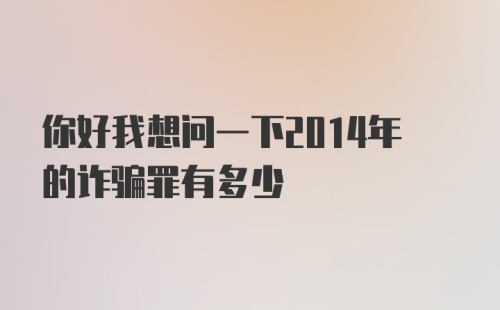 你好我想问一下2014年的诈骗罪有多少